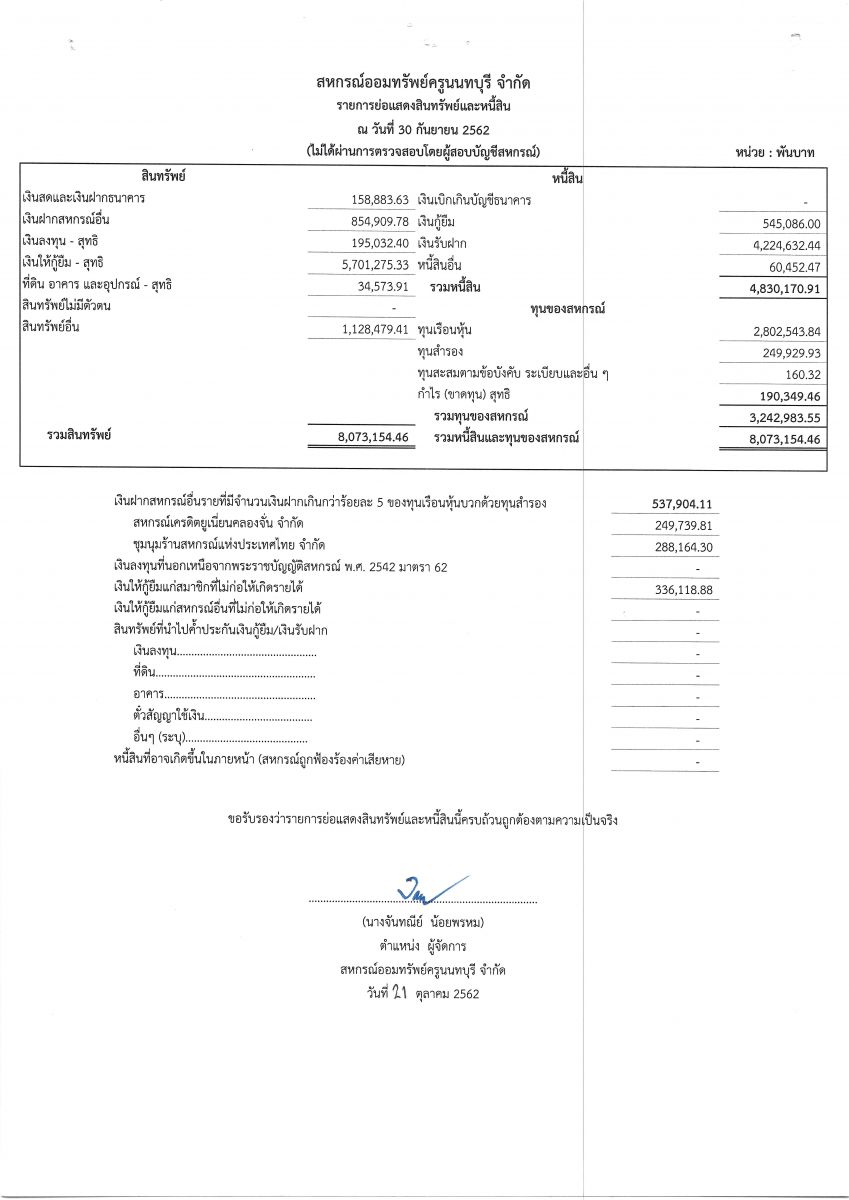 สหกรณ์ออมทรัพย์ครูนนทบุรี จำกัด
รายการย่อแสดงสินทรัพย์และหนี้สิน
ณ วันที่ 30 กันยายน 2562
(ไม่ได้ผ่านการตรวจสอบโดยผู้สอบบัญชีสหกรณ์)

หน่วย : พันบาท

| สินทรัพย์ | | หนี้สิน | |
|---|---|---|---|
| เงินสดและเงินฝากธนาคาร | 158,883.63 | เงินเบิกเกินบัญชีธนาคาร | - |
| เงินฝากสหกรณ์อื่น | 854,909.78 | เงินกู้ยืม | 545,086.00 |
| เงินลงทุน - สุทธิ | 195,032.40 | เงินรับฝาก | 4,224,632.44 |
| เงินให้กู้ยืม - สุทธิ | 5,701,275.33 | หนี้สินอื่น | 60,452.47 |
| ที่ดิน อาคาร และอุปกรณ์ - สุทธิ | 34,573.91 | รวมหนี้สิน | 4,830,170.91 |
| สินทรัพย์ไม่มีตัวตน | - | ทุนของสหกรณ์ | |
| สินทรัพย์อื่น | 1,128,479.41 | ทุนเรือนหุ้น | 2,802,543.84 |
| | | ทุนสำรอง | 249,929.93 |
| | | ทุนสะสมตามข้อบังคับ ระเบียบและอื่น ๆ | 160.32 |
| | | กำไร (ขาดทุน) สุทธิ | 190,349.46 |
| | | รวมทุนของสหกรณ์ | 3,242,983.55 |
| รวมสินทรัพย์ | 8,073,154.46 | รวมหนี้สินและทุนของสหกรณ์ | 8,073,154.46 |

เงินฝากสหกรณ์อื่นรายที่มีจำนวนเงินฝากเกินกว่าร้อยละ 5 ของทุนเรือนหุ้นบวกด้วยทุนสำรอง 537,904.11
สหกรณ์เครดิตยูเนี่ยนคลองจั่น จำกัด 249,739.81
ชุมนุมร้านสหกรณ์แห่งประเทศไทย จำกัด 288,164.30
เงินลงทุนที่นอกเหนือจากพระราชบัญญัติสหกรณ์ พ.ศ. 2542 มาตรา 62 -
เงินให้กู้ยืมแก่สมาชิกที่ไม่ก่อให้เกิดรายได้ 336,118.88
เงินให้กู้ยืมแก่สหกรณ์อื่นที่ไม่ก่อให้เกิดรายได้ -
สินทรัพย์ที่นำไปค้ำประกันเงินกู้ยืม/เงินรับฝาก -
เงินลงทุน -
ที่ดิน -
อาคาร -
ตั๋วสัญญาใช้เงิน -
อื่นๆ (ระบุ) -
หนี้สินที่อาจเกิดขึ้นในภายหน้า (สหกรณ์ถูกฟ้องร้องค่าเสียหาย) -

ขอรับรองว่ารายการย่อแสดงสินทรัพย์และหนี้สินนี้ครบถ้วนถูกต้องตามความเป็นจริง

(นางจันทณีย์ น้อยพรหม)
ตำแหน่ง ผู้จัดการ
สหกรณ์ออมทรัพย์ครูนนทบุรี จำกัด
วันที่ 21 ตุลาคม 2562